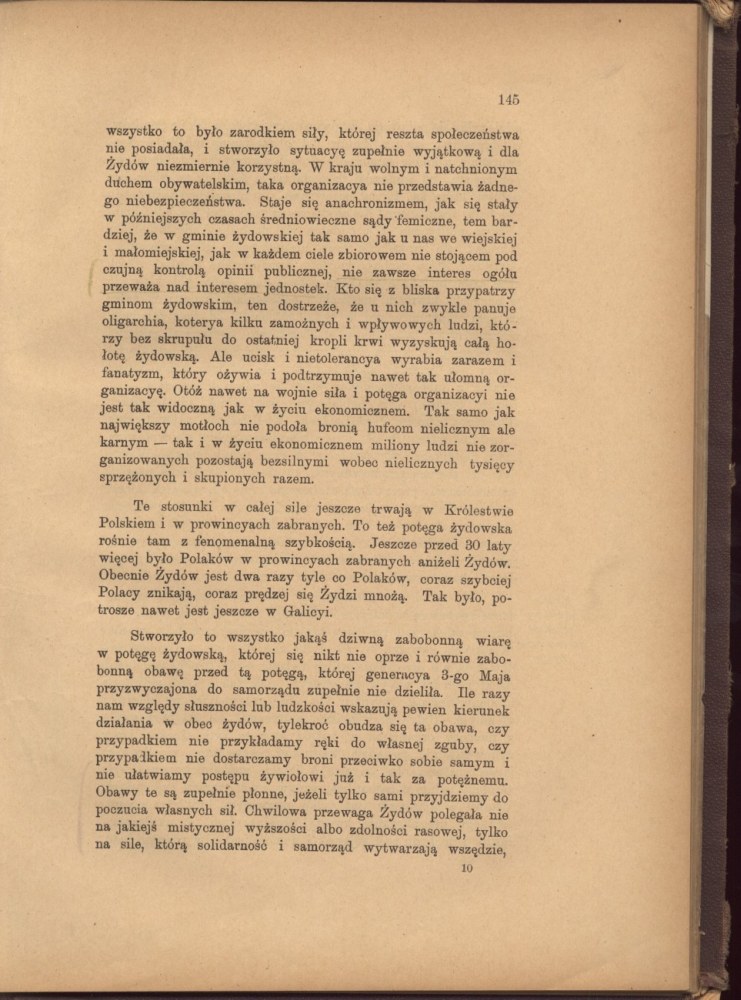 145

wszystko to było zarodkiem siły, której reszta społeczeństwa nie posiadała, i stworzyło sytuacyę zupełnie wyjątkową i dla Żydów niezmiernie korzystną. W kraju wolnym i natchnionym duchem obywatelskim, taka organizacya nie przedstawia żadnego niebezpieczeństwa. Staje się anachronizmem, jak się stały w późniejszych czasach średniowieczne sądy femiczne, tem bardziej, że w gminie żydowskiej tak samo jak u nas we wiejskiej i małomiejskiej, jak w każdem ciele zbiorowem nie stojącem pod czujną kontrolą opinii publicznej, nie zawsze interes ogółu przeważa nad interesem jednostek. Kto się z bliska przypatrzy gminom żydowskim, ten dostrzeże, że u nich zwykle panuje oligarchia, koterya kilku zamożnych i wpływowych ludzi, którzy bez skrupułu do ostatniej kropli krwi wyzyskują całą hołotę żydowską. Ale ucisk i nietolerancya wyrabia zarazem i fanatyzm, który ożywia i podtrzymuje nawet tak ułomną organizacyę. Otóż nawet na wojnie siła i potęga organizacyi nie jest tak widoczną jak w życiu ekonomicznem. Tak samo jak największy motłoch nie podoła bronią hufcom nielicznym ale karnym — tak i w życiu ekonomicznem miliony ludzi nie zorganizowanych pozostają bezsilnymi wobec nielicznych tysięcy sprzężonych i skupionych razem.

Te stosunki w całej sile jeszcze trwają w Królestwie Polskiem i w prowincyach zabranych. To też potęga żydowska rośnie tam z fenomenalną szybkością. Jeszcze przed 30 laty więcej było Polaków w prowincyach zabranych aniżeli Żydów. Obecnie Żydów jest dwa razy tyle co Polaków, coraz szybciej Polacy znikają, coraz prędzej się Żydzi mnożą. Tak było, potrosze nawet jest jeszcze w Galicyi.

Stworzyło to wszystko jakąś dziwną zabobonną wiarę w potęgę żydowską, której się nikt nie oprze i równie zabobonną obawę przed tą potęgą, której generacya 3-go Maja przyzwyczajona do samorządu zupełnie nie dzieliła. Ile razy nam względy słuszności lub ludzkości wskazują pewien kierunek działania w obec żydów, tylekroć obudza się ta obawa, czy przypadkiem nie przykładamy ręki do własnej zguby, czy przypadkiem nie dostarczamy broni przeciwko sobie samym i nie ułatwiamy postępu żywiołowi już i tak za potężnemu. Obawy te są zupełnie płonne, jeżeli tylko sami przyjdziemy do poczucia własnych sił. Chwilowa przewaga Żydów polegała nie na jakiejś mistycznej wyższości albo zdolności rasowej, tylko na sile, którą solidarność i samorząd wytwarzają wszędzie,

10